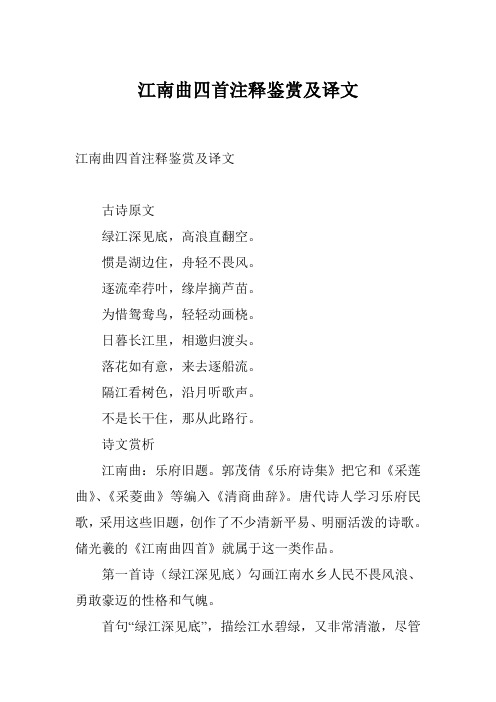 江南曲四首注释鉴赏及译文

江南曲四首注释鉴赏及译文

古诗原文

绿江深见底，高浪直翻空。

惯是湖边住，舟轻不畏风。

逐流牵荇叶，缘岸摘芦苗。

为惜鸳鸯鸟，轻轻动画桡。

日暮长江里，相邀归渡头。

落花如有意，来去逐船流。

隔江看树色，沿月听歌声。

不是长干住，那从此路行。

诗文赏析

江南曲：乐府旧题。郭茂倩《乐府诗集》把它和《采莲曲》、《采菱曲》等编入《清商曲辞》。唐代诗人学习乐府民歌，采用这些旧题，创作了不少清新平易、明丽活泼的诗歌。储光羲的《江南曲四首》就属于这一类作品。

第一首诗（绿江深见底）勾画江南水乡人民不畏风浪、勇敢豪迈的性格和气魄。

首句“绿江深见底”，描绘江水碧绿，又非常清澈，尽管